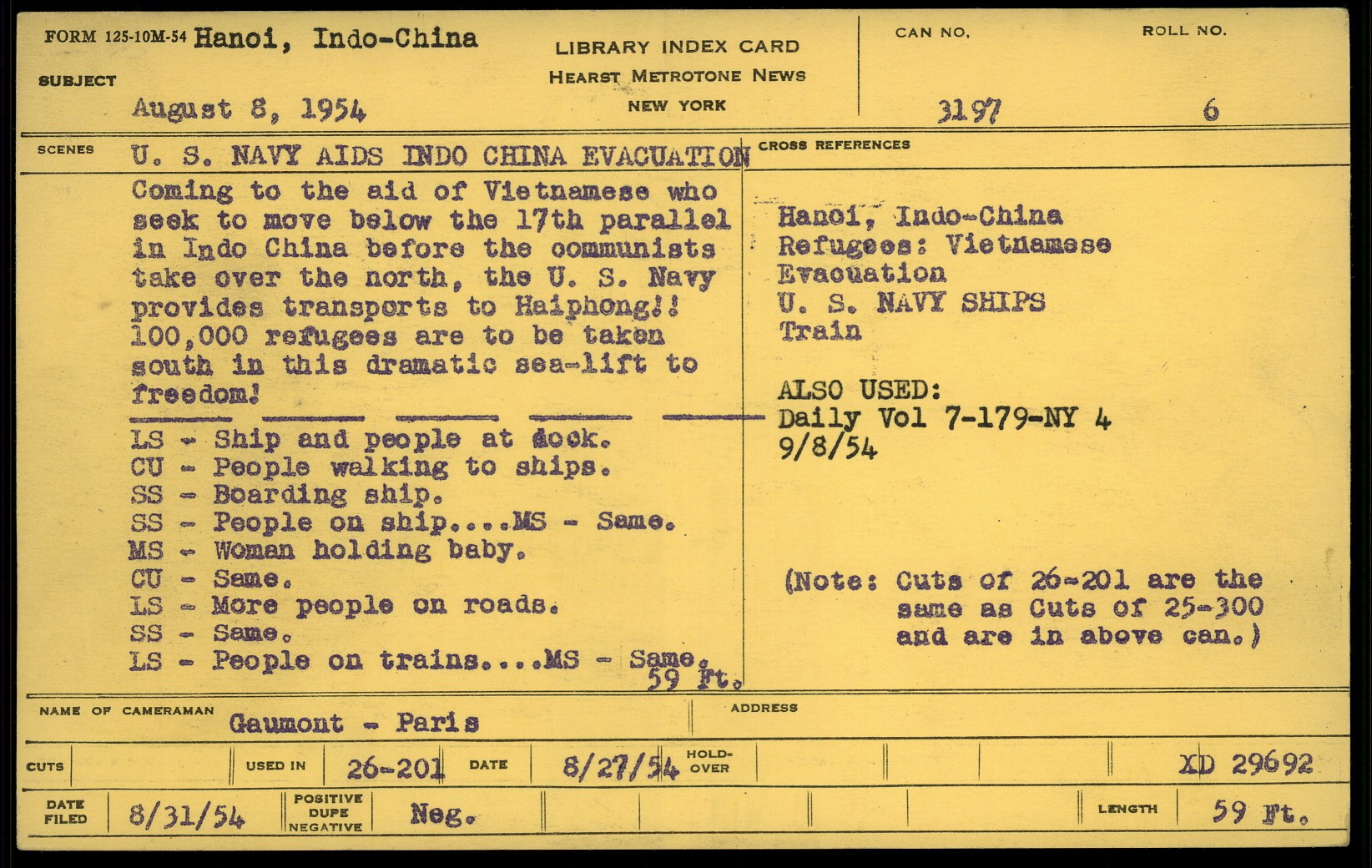 FORM 125-10M-54 Hanoi, Indo-China

SUBJECT

August 8, 1954

LIBRARY INDEX CARD
HEARST METROTONE NEWS
NEW YORK

CAN NO.
3197

ROLL NO.
6

SCENES

U. S. NAVY AIDS INDO CHINA EVACUATION

Coming to the aid of Vietnamese who seek to move below the 17th parallel in Indo China before the communists take over the north, the U. S. Navy provides transports to Haiphong!! 100,000 refugees are to be taken south in this dramatic sea-lift to freedom!

LS - Ship and people at dock.
CU - People walking to ships.
SS - Boarding ship.
SS - People on ship....MS - Same.
MS - Woman holding baby.
CU - Same.
LS - More people on roads.
SS - Same.
LS - People on trains....MS - Same.
59 Ft.

CROSS REFERENCES

Hanoi, Indo-China
Refugees: Vietnamese
Evacuation
U. S. NAVY SHIPS
Train

ALSO USED:
Daily Vol 7-179-NY 4
9/8/54

(Note: Cuts of 26-201 are the same as Cuts of 25-300 and are in above can.)

NAME OF CAMERAMAN
Gaumont - Paris

ADDRESS

CUTS

USED IN
26-201

DATE
8/27/54

HOLD-OVER

XD 29692

DATE FILED
8/31/54

POSITIVE DUPE NEGATIVE
Neg.

LENGTH
59 Ft.